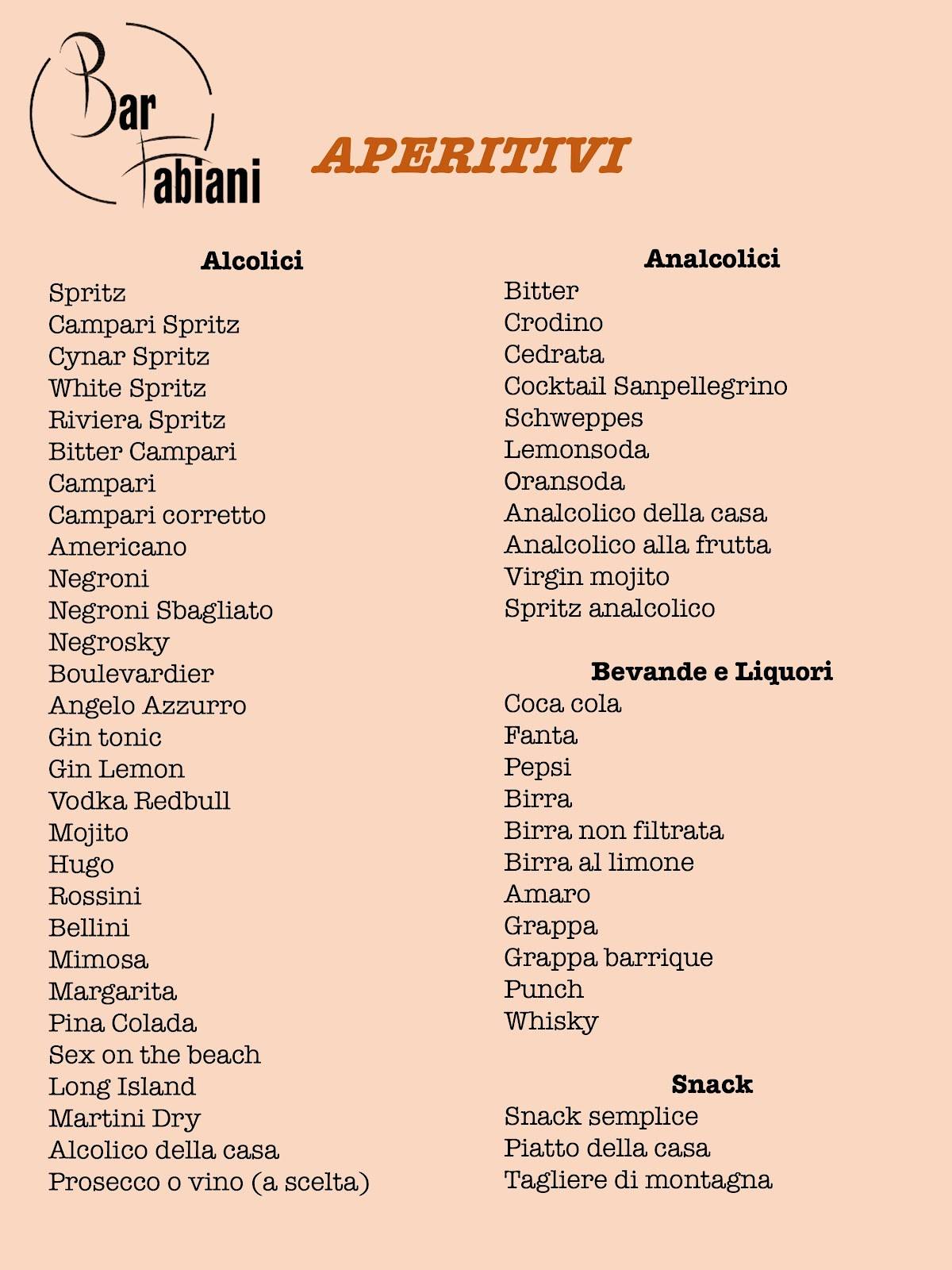 Bar Fabiani

APERITIVI

Alcolici
Spritz
Campari Spritz
Cynar Spritz
White Spritz
Riviera Spritz
Bitter Campari
Campari
Campari corretto
Americano
Negroni
Negroni Sbagliato
Negrosky
Boulevardier
Angelo Azzurro
Gin tonic
Gin Lemon
Vodka Redbull
Mojito
Hugo
Rossini
Bellini
Mimosa
Margarita
Pina Colada
Sex on the beach
Long Island
Martini Dry
Alcolico della casa
Prosecco o vino (a scelta)

Analcolici
Bitter
Crodino
Cedrata
Cocktail Sanpellegrino
Schweppes
Lemonsoda
Oransoda
Analcolico della casa
Analcolico alla frutta
Virgin mojito
Spritz analcolico

Bevande e Liquori
Coca cola
Fanta
Pepsi
Birra
Birra non filtrata
Birra al limone
Amaro
Grappa
Grappa barrique
Punch
Whisky

Snack
Snack semplice
Piatto della casa
Tagliere di montagna